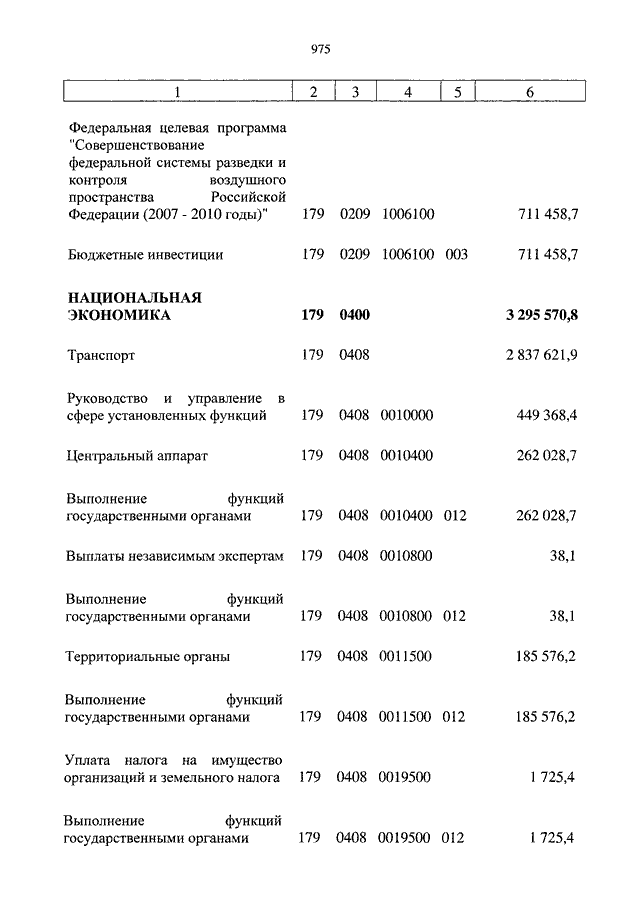 975

| 1 | 2 | 3 | 4 | 5 | 6 |
|---|---|---|---|---|---|
| Федеральная целевая программа "Совершенствование федеральной системы разведки и контроля воздушного пространства Российской Федерации (2007 - 2010 годы)" | 179 | 0209 | 1006100 | | 711 458,7 |
| Бюджетные инвестиции | 179 | 0209 | 1006100 | 003 | 711 458,7 |
| **НАЦИОНАЛЬНАЯ ЭКОНОМИКА** | **179** | **0400** | | | **3 295 570,8** |
| Транспорт | 179 | 0408 | | | 2 837 621,9 |
| Руководство и управление в сфере установленных функций | 179 | 0408 | 0010000 | | 449 368,4 |
| Центральный аппарат | 179 | 0408 | 0010400 | | 262 028,7 |
| Выполнение функций государственными органами | 179 | 0408 | 0010400 | 012 | 262 028,7 |
| Выплаты независимым экспертам | 179 | 0408 | 0010800 | | 38,1 |
| Выполнение функций государственными органами | 179 | 0408 | 0010800 | 012 | 38,1 |
| Территориальные органы | 179 | 0408 | 0011500 | | 185 576,2 |
| Выполнение функций государственными органами | 179 | 0408 | 0011500 | 012 | 185 576,2 |
| Уплата налога на имущество организаций и земельного налога | 179 | 0408 | 0019500 | | 1 725,4 |
| Выполнение функций государственными органами | 179 | 0408 | 0019500 | 012 | 1 725,4 |